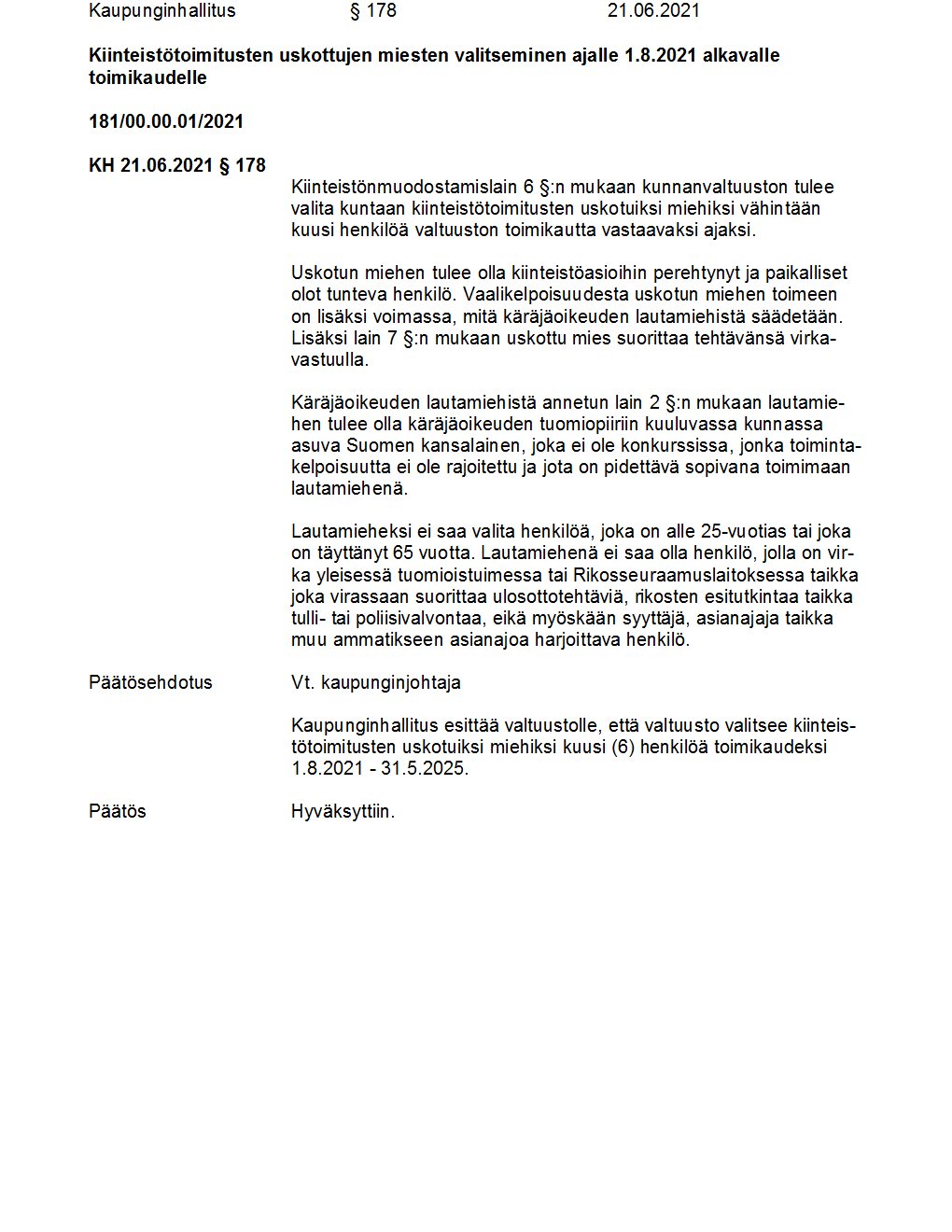 Kaupunginhallitus § 178 21.06.2021

**Kiinteistötoimitusten uskottujen miesten valitseminen ajalle 1.8.2021 alkavalle toimikaudelle**

**181/00.00.01/2021**

**KH 21.06.2021 § 178**

Kiinteistönmuodostamislain 6 §:n mukaan kunnanvaltuuston tulee valita kuntaan kiinteistötoimitusten uskotuiksi miehiksi vähintään kuusi henkilöä valtuuston toimikautta vastaavaksi ajaksi.

Uskotun miehen tulee olla kiinteistöasioihin perehtynyt ja paikalliset olot tunteva henkilö. Vaalikelpoisuudesta uskotun miehen toimeen on lisäksi voimassa, mitä käräjäoikeuden lautamiehistä säädetään. Lisäksi lain 7 §:n mukaan uskottu mies suorittaa tehtävänsä virkavastuulla.

Käräjäoikeuden lautamiehistä annetun lain 2 §:n mukaan lautamiehen tulee olla käräjäoikeuden tuomiopiiriin kuuluvassa kunnassa asuva Suomen kansalainen, joka ei ole konkurssissa, jonka toimintakelpoisuutta ei ole rajoitettu ja jota on pidettävä sopivana toimimaan lautamiehenä.

Lautamieheksi ei saa valita henkilöä, joka on alle 25-vuotias tai joka on täyttänyt 65 vuotta. Lautamiehenä ei saa olla henkilö, jolla on virka yleisessä tuomioistuimessa tai Rikosseuraamuslaitoksessa taikka joka virassaan suorittaa ulosottotehtäviä, rikosten esitutkintaa taikka tulli- tai poliisivalvontaa, eikä myöskään syyttäjä, asianajaja taikka muu ammatikseen asianajoa harjoittava henkilö.

Päätösehdotus Vt. kaupunginjohtaja

Kaupunginhallitus esittää valtuustolle, että valtuusto valitsee kiinteistötoimitusten uskotuiksi miehiksi kuusi (6) henkilöä toimikaudeksi 1.8.2021 - 31.5.2025.

Päätös Hyväksyttiin.